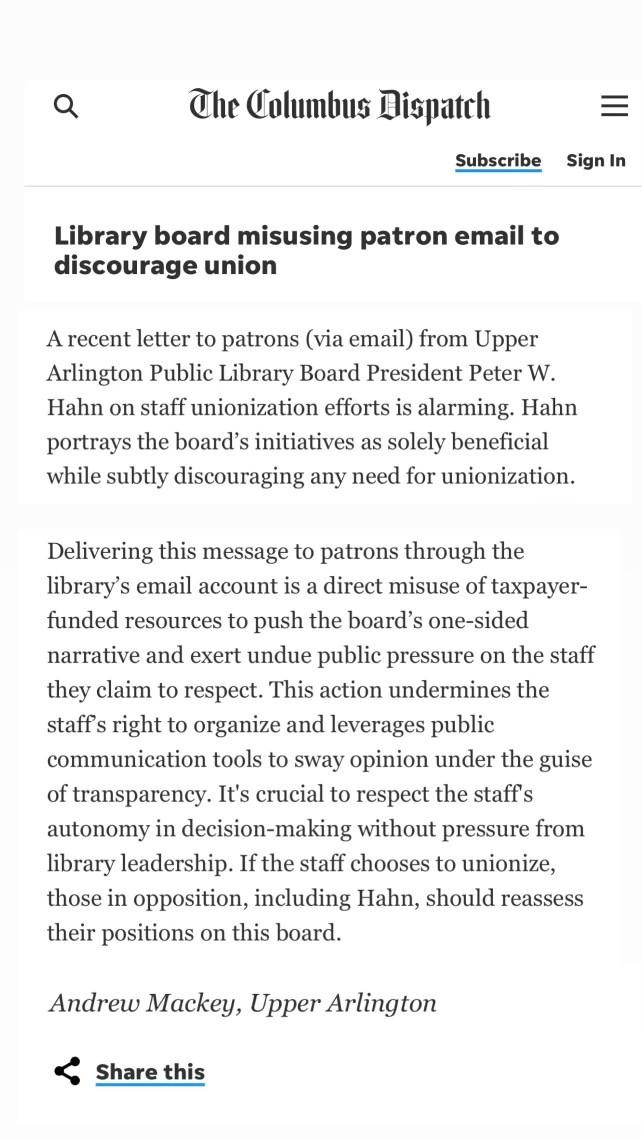 The Columbus Dispatch

Subscribe Sign In

Library board misusing patron email to discourage union

A recent letter to patrons (via email) from Upper Arlington Public Library Board President Peter W. Hahn on staff unionization efforts is alarming. Hahn portrays the board's initiatives as solely beneficial while subtly discouraging any need for unionization.

Delivering this message to patrons through the library's email account is a direct misuse of taxpayer-funded resources to push the board's one-sided narrative and exert undue public pressure on the staff they claim to respect. This action undermines the staff's right to organize and leverages public communication tools to sway opinion under the guise of transparency. It's crucial to respect the staff's autonomy in decision-making without pressure from library leadership. If the staff chooses to unionize, those in opposition, including Hahn, should reassess their positions on this board.

Andrew Mackey, Upper Arlington

Share this